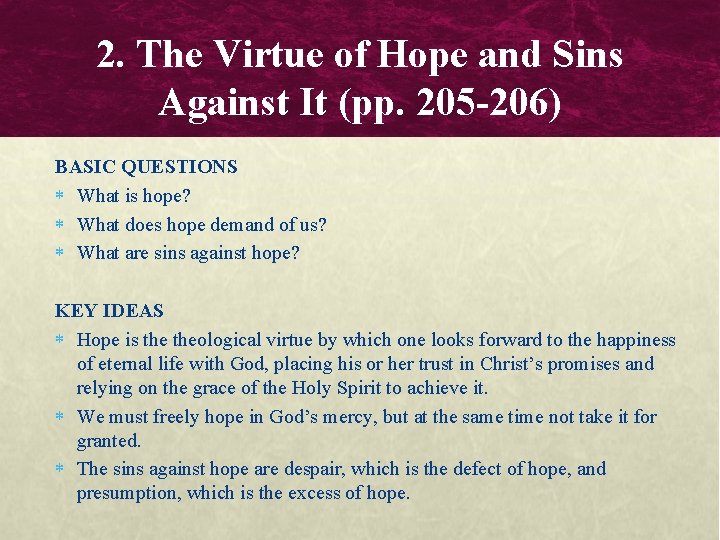 2. The Virtue of Hope and Sins Against It (pp. 205-206)

BASIC QUESTIONS

* What is hope?
* What does hope demand of us?
* What are sins against hope?

KEY IDEAS

* Hope is the theological virtue by which one looks forward to the happiness of eternal life with God, placing his or her trust in Christ's promises and relying on the grace of the Holy Spirit to achieve it.
* We must freely hope in God's mercy, but at the same time not take it for granted.
* The sins against hope are despair, which is the defect of hope, and presumption, which is the excess of hope.